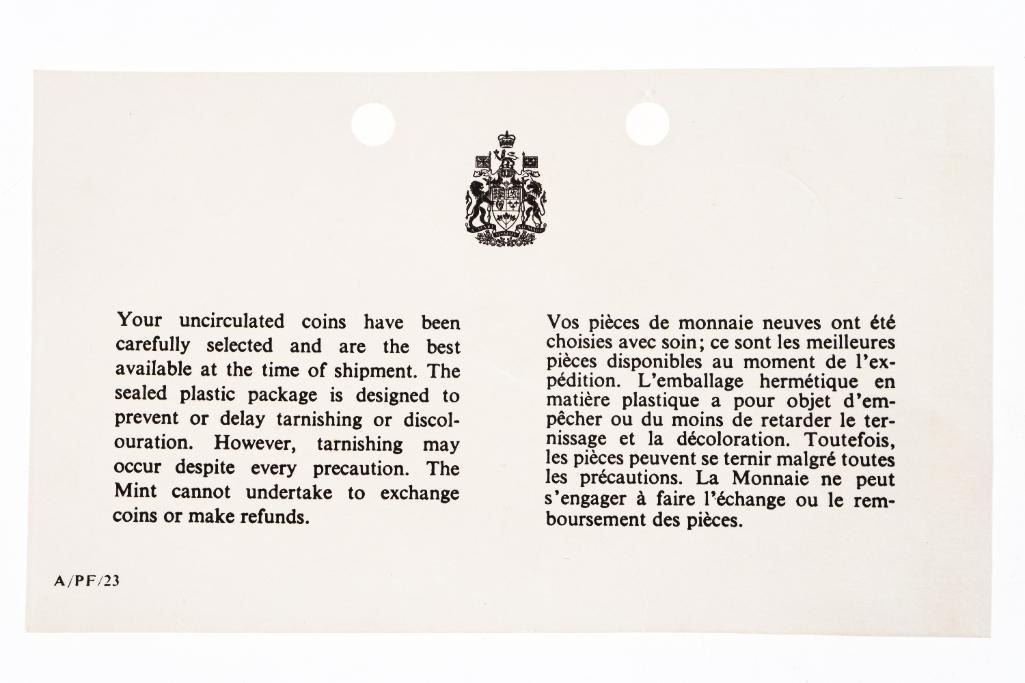 Your uncirculated coins have been carefully selected and are the best available at the time of shipment. The sealed plastic package is designed to prevent or delay tarnishing or discolouration. However, tarnishing may occur despite every precaution. The Mint cannot undertake to exchange coins or make refunds.

Vos pièces de monnaie neuves ont été choisies avec soin; ce sont les meilleures pièces disponibles au moment de l'expédition. L'emballage hermétique en matière plastique a pour objet d'empêcher ou du moins de retarder le ternissage et la décoloration. Toutefois, les pièces peuvent se ternir malgré toutes les précautions. La Monnaie ne peut s'engager à faire l'échange ou le remboursement des pièces.

A/PF/23